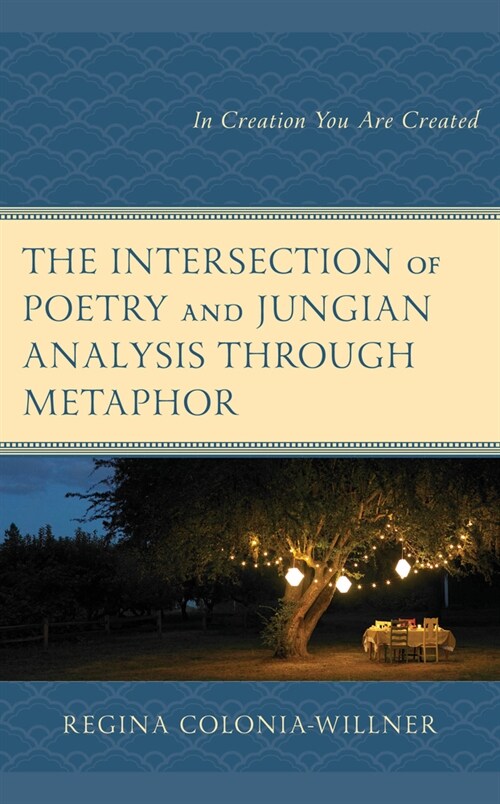 In Creation You Are Created

THE INTERSECTION OF POETRY AND JUNGIAN ANALYSIS THROUGH METAPHOR

REGINA COLONIA-WILLNER